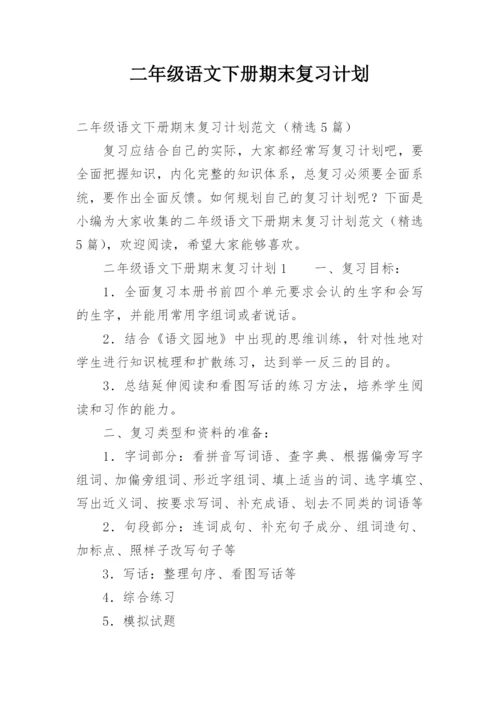 二年级语文下册期末复习计划

二年级语文下册期末复习计划范文（精选5篇）

复习应结合自己的实际，大家都经常写复习计划吧，要全面把握知识，内化完整的知识体系，总复习必须要全面系统，要作出全面反馈。如何规划自己的复习计划呢？下面是小编为大家收集的二年级语文下册期末复习计划范文（精选5篇），欢迎阅读，希望大家能够喜欢。

二年级语文下册期末复习计划1　　一、复习目标：

1．全面复习本册书前四个单元要求会认的生字和会写的生字，并能用常用字组词或者说话。

2．结合《语文园地》中出现的思维训练，针对性地对学生进行知识梳理和扩散练习，达到举一反三的目的。

3．总结延伸阅读和看图写话的练习方法，培养学生阅读和习作的能力。

二、复习类型和资料的准备：

1．字词部分：看拼音写词语、查字典、根据偏旁写字组词、加偏旁组词、形近字组词、填上适当的词、选字填空、写出近义词、按要求写词、补充成语、划去不同类的词语等

2．句段部分：连词成句、补充句子成分、组词造句、加标点、照样子改写句子等

3．写话：整理句序、看图写话等

4．综合练习

5．模拟试题